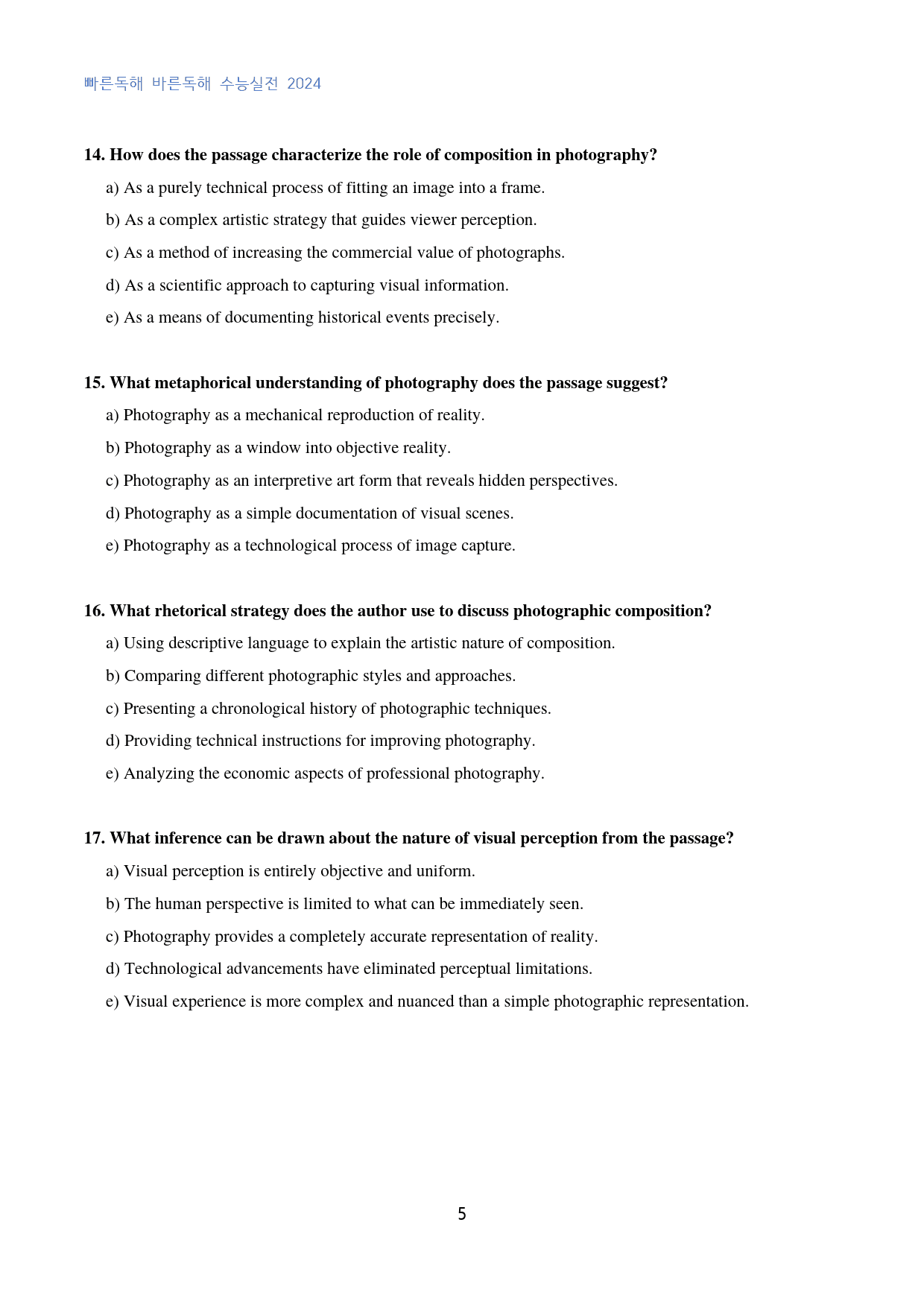 빠른독해 바른독해 수능실전 2024

14. How does the passage characterize the role of composition in photography?

a) As a purely technical process of fitting an image into a frame.

b) As a complex artistic strategy that guides viewer perception.

c) As a method of increasing the commercial value of photographs.

d) As a scientific approach to capturing visual information.

e) As a means of documenting historical events precisely.

15. What metaphorical understanding of photography does the passage suggest?

a) Photography as a mechanical reproduction of reality.

b) Photography as a window into objective reality.

c) Photography as an interpretive art form that reveals hidden perspectives.

d) Photography as a simple documentation of visual scenes.

e) Photography as a technological process of image capture.

16. What rhetorical strategy does the author use to discuss photographic composition?

a) Using descriptive language to explain the artistic nature of composition.

b) Comparing different photographic styles and approaches.

c) Presenting a chronological history of photographic techniques.

d) Providing technical instructions for improving photography.

e) Analyzing the economic aspects of professional photography.

17. What inference can be drawn about the nature of visual perception from the passage?

a) Visual perception is entirely objective and uniform.

b) The human perspective is limited to what can be immediately seen.

c) Photography provides a completely accurate representation of reality.

d) Technological advancements have eliminated perceptual limitations.

e) Visual experience is more complex and nuanced than a simple photographic representation.

5